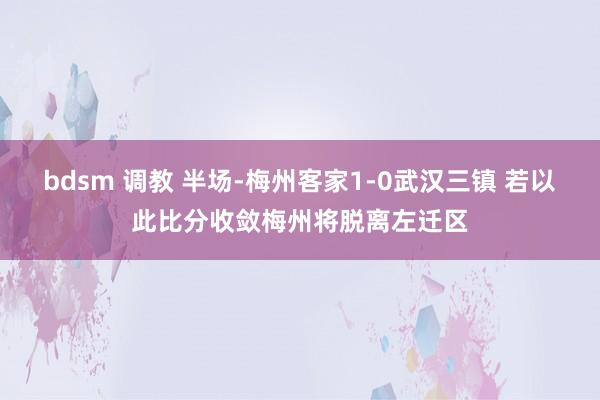 bdsm 调教 半场-梅州客家1-0武汉三镇 若以此比分收敛梅州将脱离左迁区